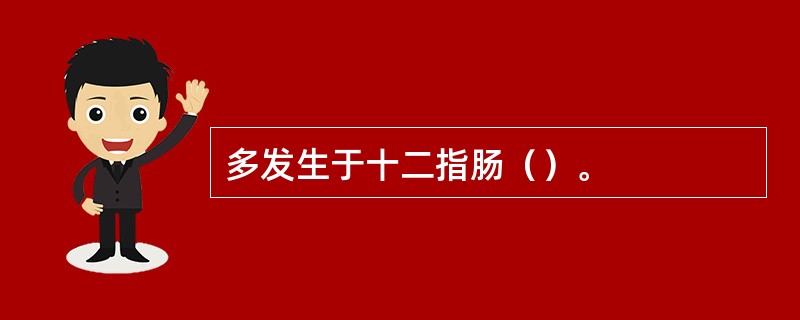 多发生于十二指肠（）。